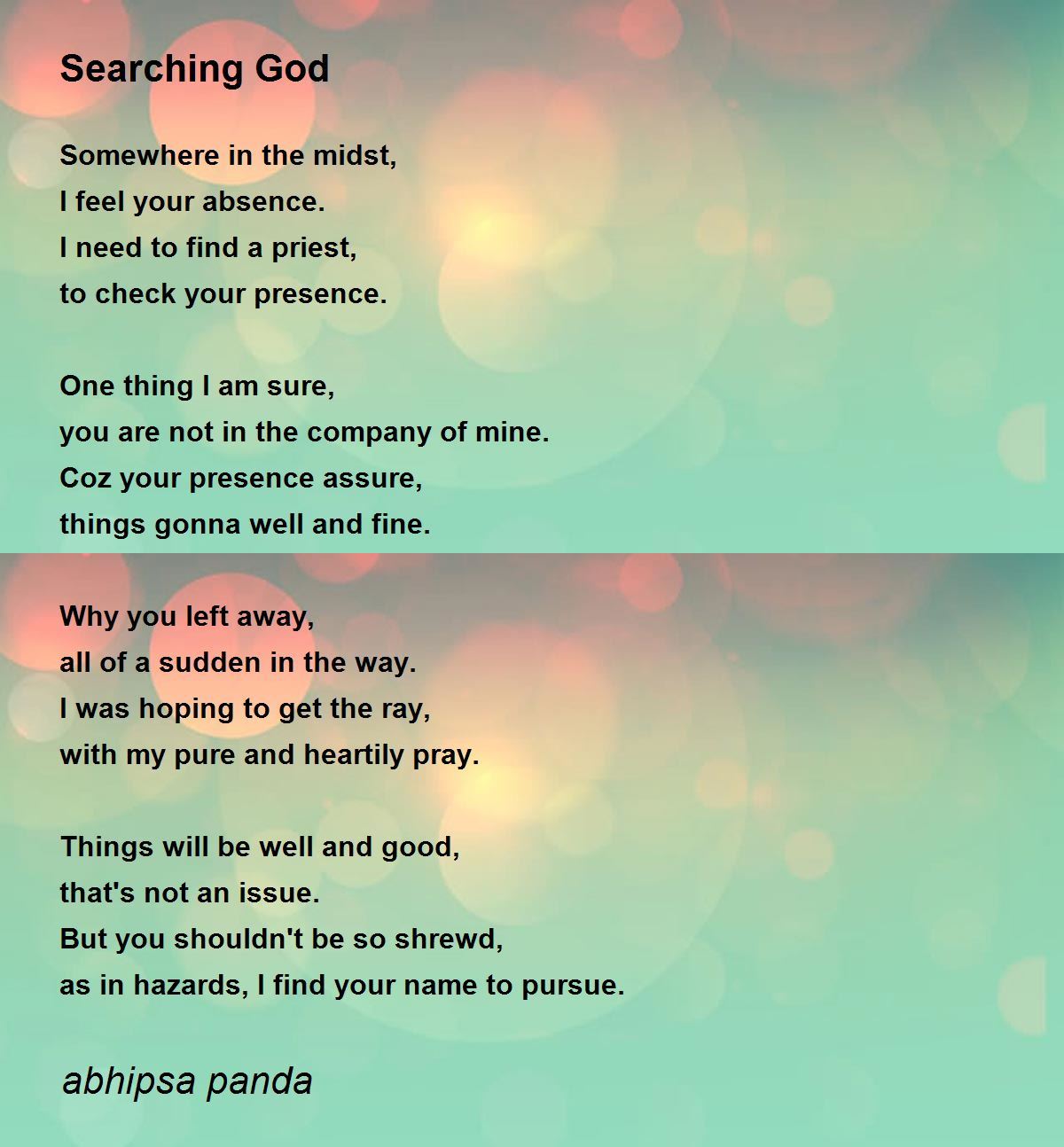 Searching God

Somewhere in the midst,
I feel your absence.
I need to find a priest,
to check your presence.

One thing I am sure,
you are not in the company of mine.
Coz your presence assure,
things gonna well and fine.

Why you left away,
all of a sudden in the way.
I was hoping to get the ray,
with my pure and heartily pray.

Things will be well and good,
that's not an issue.
But you shouldn't be so shrewd,
as in hazards, I find your name to pursue.

abhipsa panda